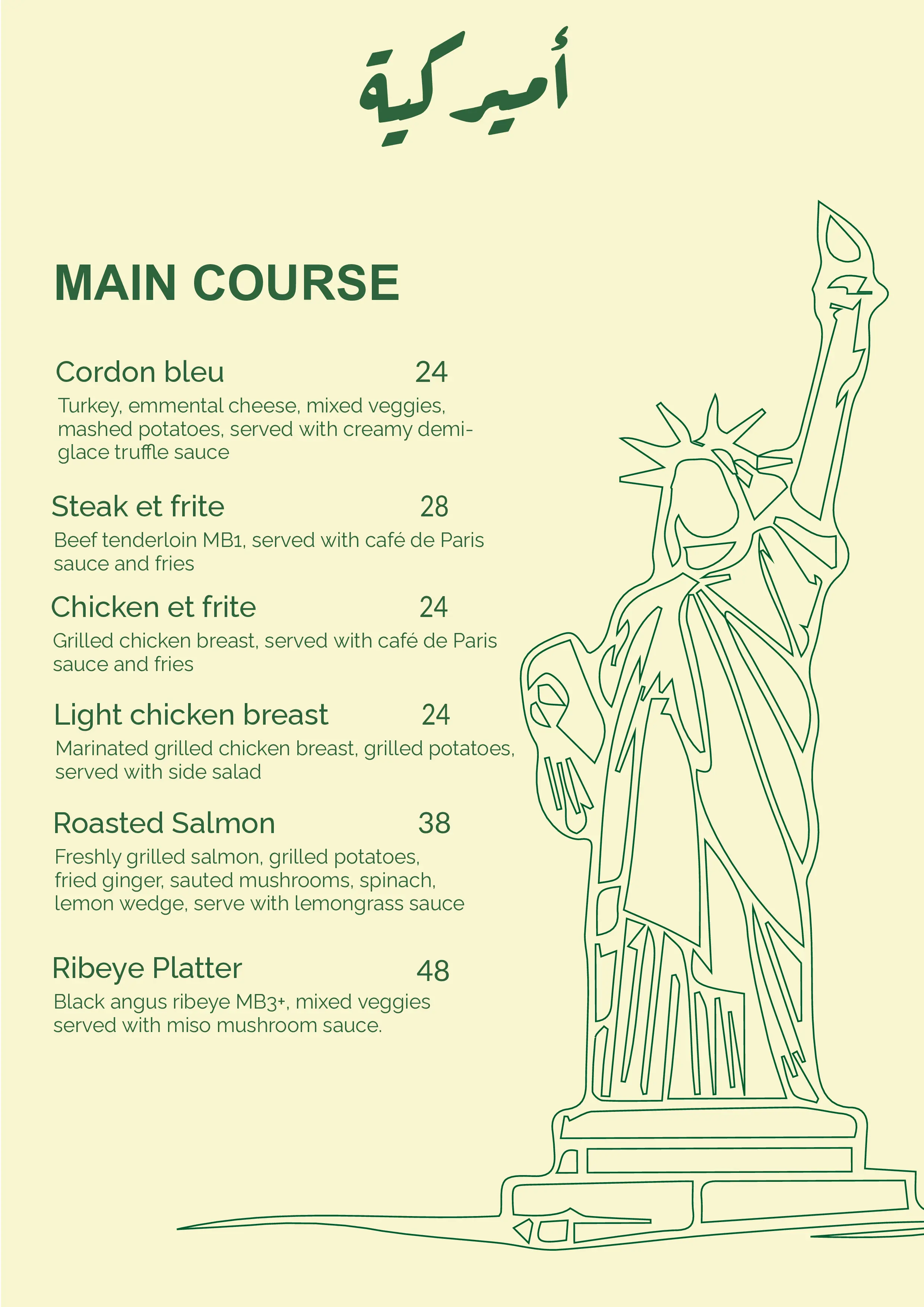 أميركية

MAIN COURSE

Cordon bleu 24
Turkey, emmental cheese, mixed veggies, mashed potatoes, served with creamy demi-glace truffle sauce

Steak et frite 28
Beef tenderloin MB1, served with café de Paris sauce and fries

Chicken et frite 24
Grilled chicken breast, served with café de Paris sauce and fries

Light chicken breast 24
Marinated grilled chicken breast, grilled potatoes, served with side salad

Roasted Salmon 38
Freshly grilled salmon, grilled potatoes, fried ginger, sauted mushrooms, spinach, lemon wedge, serve with lemongrass sauce

Ribeye Platter 48
Black angus ribeye MB3+, mixed veggies served with miso mushroom sauce.